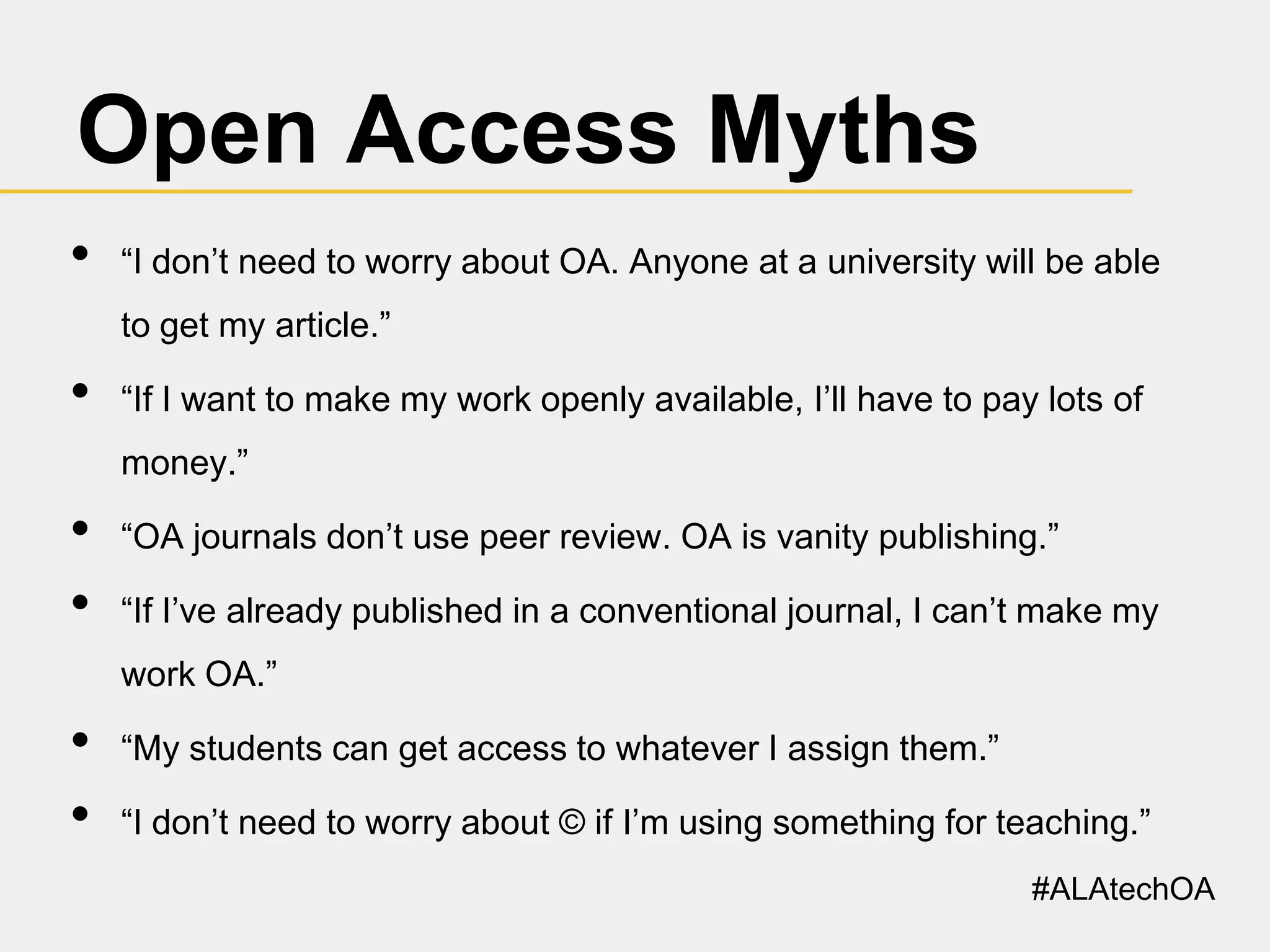 Open Access Myths

• "I don't need to worry about OA. Anyone at a university will be able to get my article."
• "If I want to make my work openly available, I'll have to pay lots of money."
• "OA journals don't use peer review. OA is vanity publishing."
• "If I've already published in a conventional journal, I can't make my work OA."
• "My students can get access to whatever I assign them."
• "I don't need to worry about © if I'm using something for teaching."

#ALAtechOA